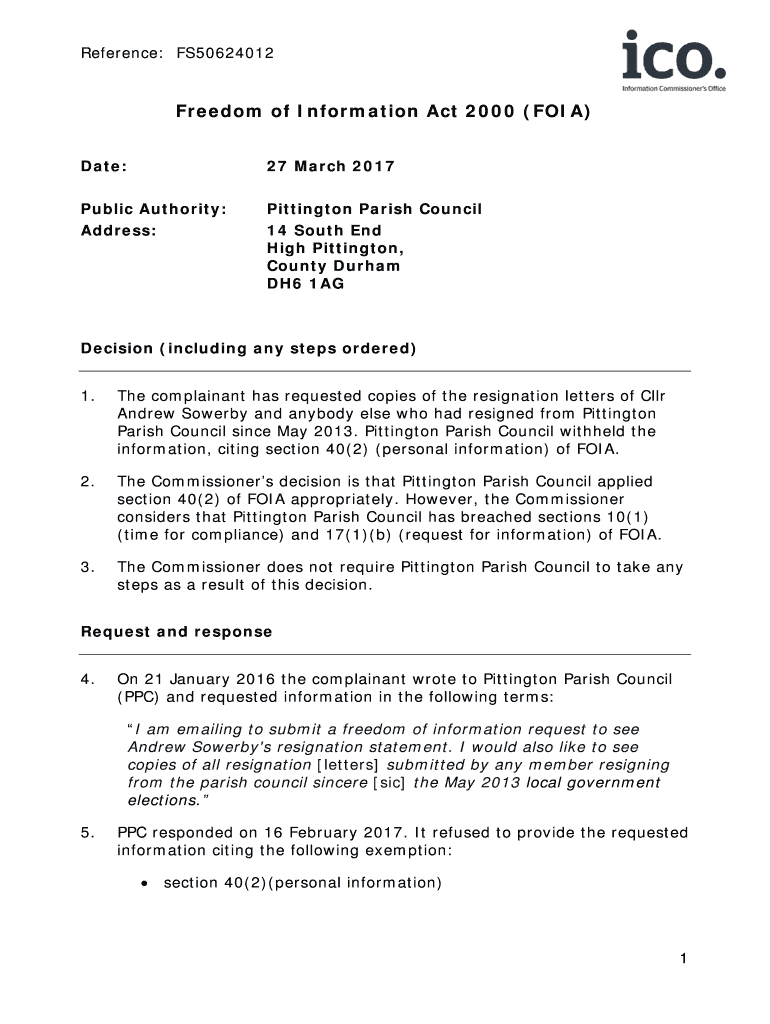 Reference: FS50624012

ico.
Information Commissioner's Office

Freedom of Information Act 2000 (FOIA)

Date: 27 March 2017

Public Authority: Pittington Parish Council
Address: 14 South End
High Pittington,
County Durham
DH6 1AG

Decision (including any steps ordered)

1. The complainant has requested copies of the resignation letters of Cllr Andrew Sowerby and anybody else who had resigned from Pittington Parish Council since May 2013. Pittington Parish Council withheld the information, citing section 40(2) (personal information) of FOIA.

2. The Commissioner's decision is that Pittington Parish Council applied section 40(2) of FOIA appropriately. However, the Commissioner considers that Pittington Parish Council has breached sections 10(1) (time for compliance) and 17(1)(b) (request for information) of FOIA.

3. The Commissioner does not require Pittington Parish Council to take any steps as a result of this decision.

Request and response

4. On 21 January 2016 the complainant wrote to Pittington Parish Council (PPC) and requested information in the following terms:

"I am emailing to submit a freedom of information request to see Andrew Sowerby's resignation statement. I would also like to see copies of all resignation [letters] submitted by any member resigning from the parish council sincere [sic] the May 2013 local government elections."

5. PPC responded on 16 February 2017. It refused to provide the requested information citing the following exemption:

• section 40(2)(personal information)

1